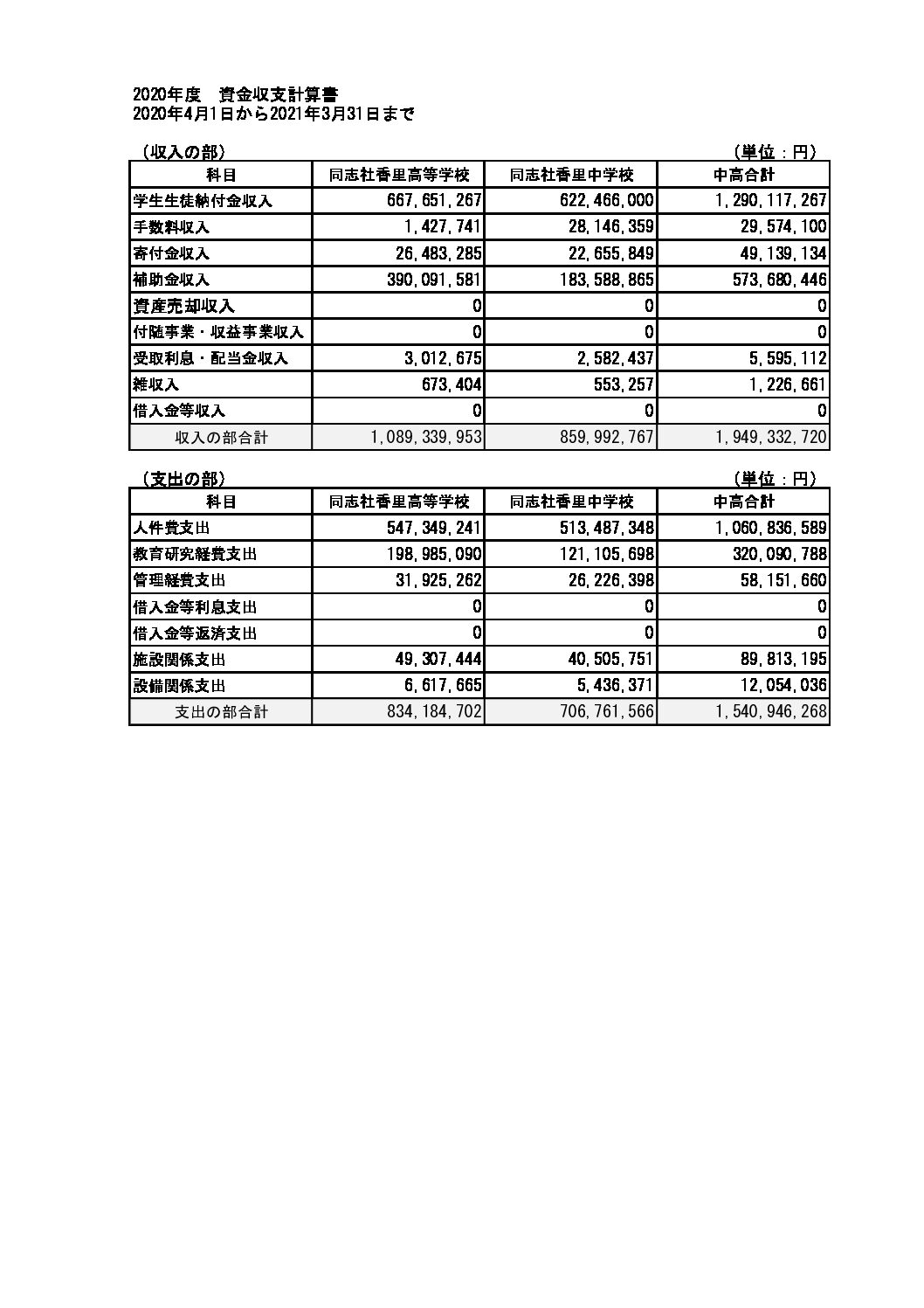 2020年度　資金収支計算書
2020年4月1日から2021年3月31日まで

（収入の部）　（単位：円）

| 科目 | 同志社香里高等学校 | 同志社香里中学校 | 中高合計 |
|---|---|---|---|
| 学生生徒納付金収入 | 667,651,267 | 622,466,000 | 1,290,117,267 |
| 手数料収入 | 1,427,741 | 28,146,359 | 29,574,100 |
| 寄付金収入 | 26,483,285 | 22,655,849 | 49,139,134 |
| 補助金収入 | 390,091,581 | 183,588,865 | 573,680,446 |
| 資産売却収入 | 0 | 0 | 0 |
| 付随事業・収益事業収入 | 0 | 0 | 0 |
| 受取利息・配当金収入 | 3,012,675 | 2,582,437 | 5,595,112 |
| 雑収入 | 673,404 | 553,257 | 1,226,661 |
| 借入金等収入 | 0 | 0 | 0 |
| 収入の部合計 | 1,089,339,953 | 859,992,767 | 1,949,332,720 |

（支出の部）　（単位：円）

| 科目 | 同志社香里高等学校 | 同志社香里中学校 | 中高合計 |
|---|---|---|---|
| 人件費支出 | 547,349,241 | 513,487,348 | 1,060,836,589 |
| 教育研究経費支出 | 198,985,090 | 121,105,698 | 320,090,788 |
| 管理経費支出 | 31,925,262 | 26,226,398 | 58,151,660 |
| 借入金等利息支出 | 0 | 0 | 0 |
| 借入金等返済支出 | 0 | 0 | 0 |
| 施設関係支出 | 49,307,444 | 40,505,751 | 89,813,195 |
| 設備関係支出 | 6,617,665 | 5,436,371 | 12,054,036 |
| 支出の部合計 | 834,184,702 | 706,761,566 | 1,540,946,268 |